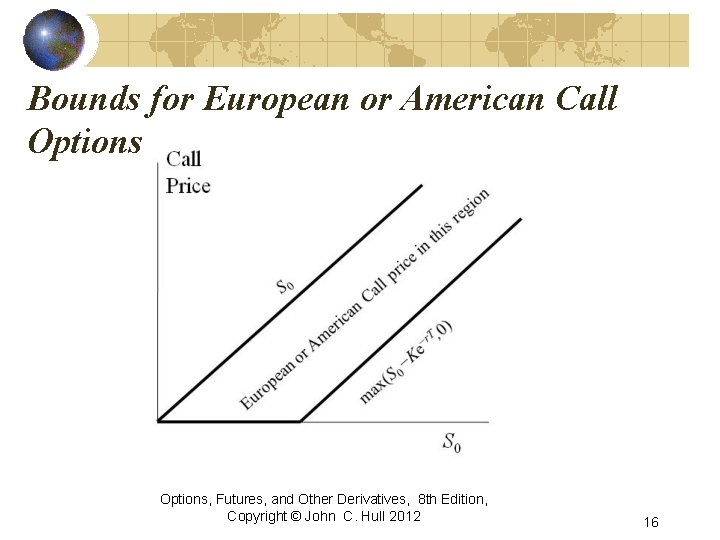 Bounds for European or American Call Options

Call
Price

$S_0$

European or American Call price in this region

$\max(S_0 - Ke^{-rT}, 0)$

$S_0$

Options, Futures, and Other Derivatives, 8th Edition, Copyright © John C. Hull 2012

16